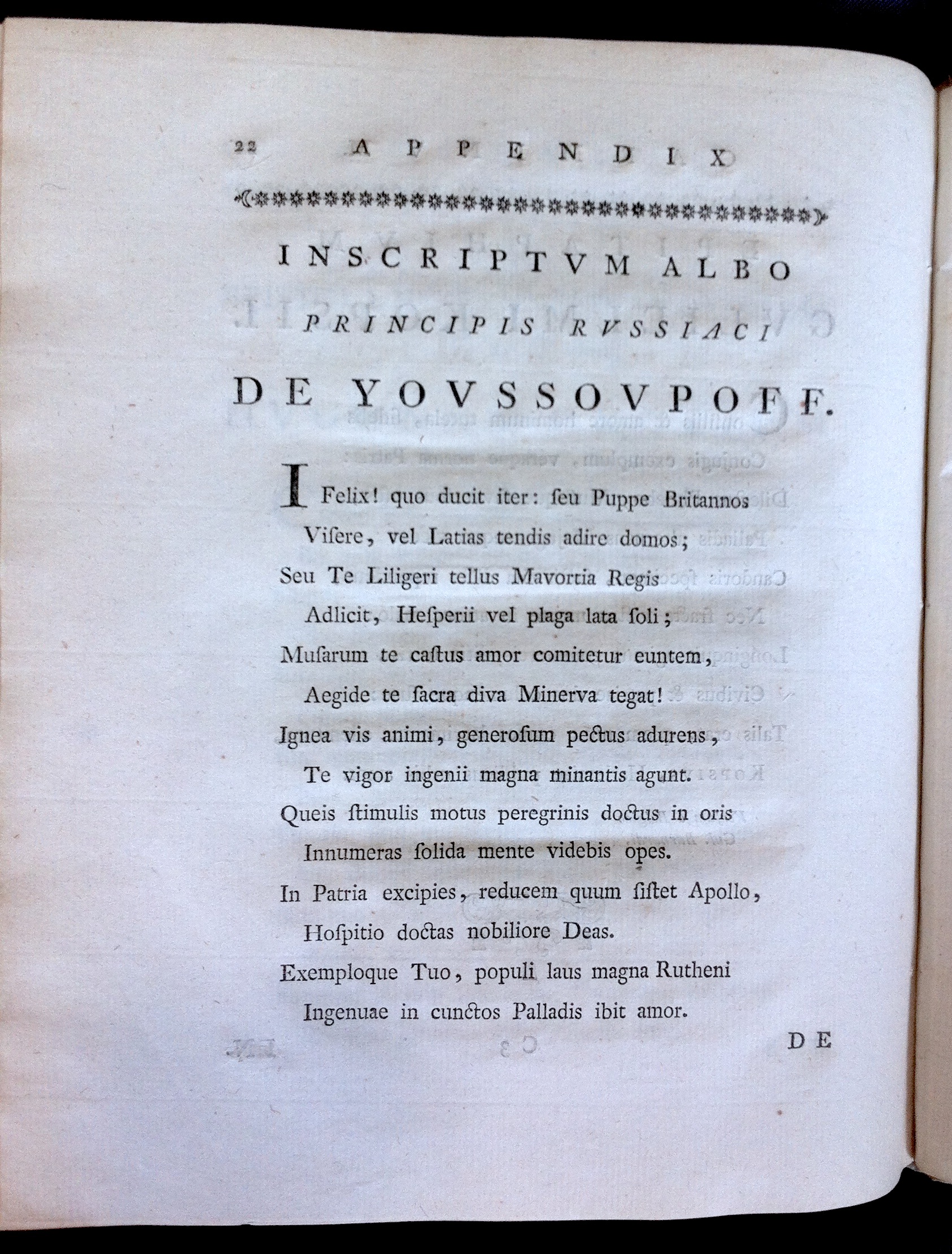 22 APPENDIX

INSCRIPTVM ALBO
PRINCIPIS RVSSIACI
DE YOVSSOVPOFF.

I Felix! quo ducit iter: ſeu Puppe Britannos
Viſere, vel Latias tendis adire domos;
Seu Te Liligeri tellus Mavortia Regis
Adlicit, Heſperii vel plaga lata ſoli;
Muſarum te caſtus amor comitetur euntem,
Aegide te ſacra diva Minerva tegat!
Ignea vis animi, generoſum pectus adurens,
Te vigor ingenii magna minantis agunt.
Queis ſtimulis motus peregrinis doctus in oris
Innumeras ſolida mente videbis opes.
In Patria excipies, reducem quum ſiſtet Apollo,
Hoſpitio doctas nobiliore Deas.
Exemploque Tuo, populi laus magna Rutheni
Ingenuae in cunctos Palladis ibit amor.

DE